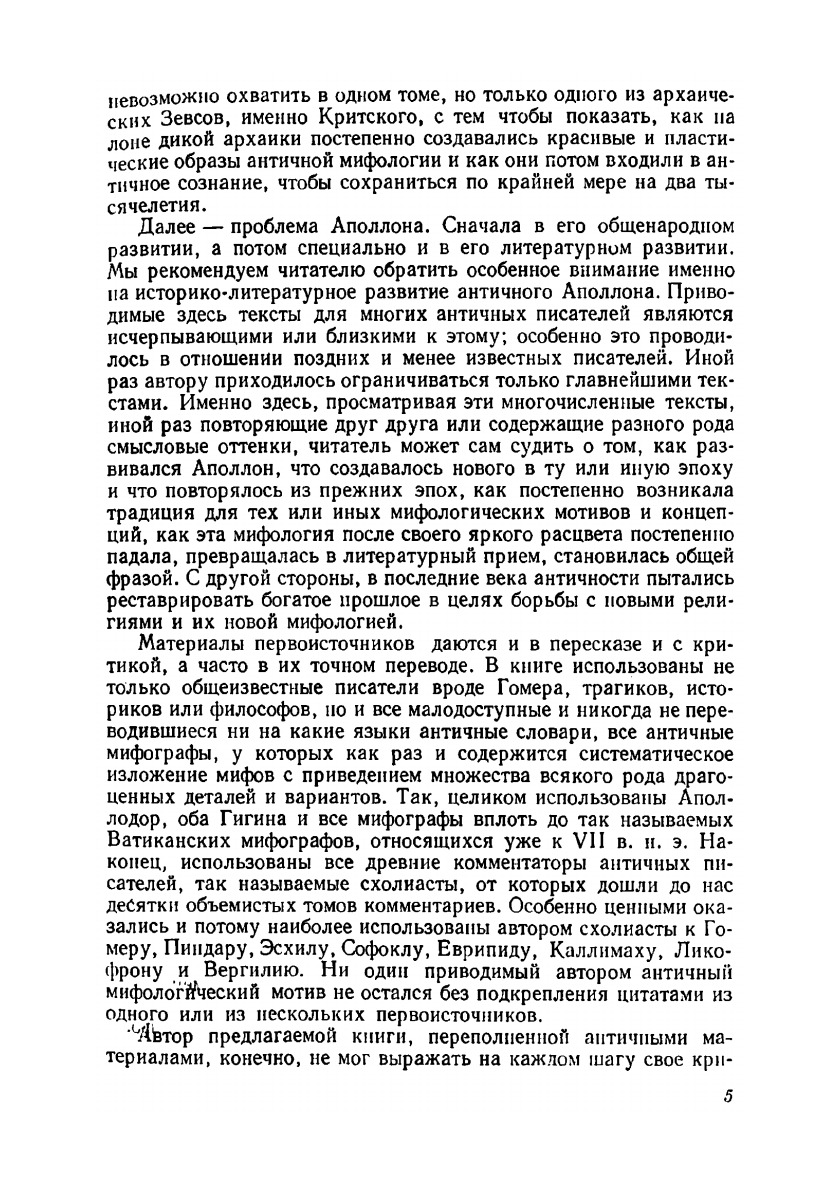 невозможно охватить в одном томе, но только одного из архаических Зевсов, именно Критского, с тем чтобы показать, как на лоне дикой архаики постепенно создавались красивые и пластические образы античной мифологии и как они потом входили в античное сознание, чтобы сохраниться по крайней мере на два тысячелетия.

Далее — проблема Аполлона. Сначала в его общенародном развитии, а потом специально и в его литературном развитии. Мы рекомендуем читателю обратить особенное внимание именно на историко-литературное развитие античного Аполлона. Приводимые здесь тексты для многих античных писателей являются исчерпывающими или близкими к этому; особенно это проводилось в отношении поздних и менее известных писателей. Иной раз автору приходилось ограничиваться только главнейшими текстами. Именно здесь, просматривая эти многочисленные тексты, иной раз повторяющие друг друга или содержащие разного рода смысловые оттенки, читатель может сам судить о том, как развивался Аполлон, что создавалось нового в ту или иную эпоху и что повторялось из прежних эпох, как постепенно возникала традиция для тех или иных мифологических мотивов и концепций, как эта мифология после своего яркого расцвета постепенно падала, превращалась в литературный прием, становилась общей фразой. С другой стороны, в последние века античности пытались реставрировать богатое прошлое в целях борьбы с новыми религиями и их новой мифологией.

Материалы первоисточников даются и в пересказе и с критикой, а часто в их точном переводе. В книге использованы не только общеизвестные писатели вроде Гомера, трагиков, историков или философов, но и все малодоступные и никогда не переводившиеся ни на какие языки античные словари, все античные мифографы, у которых как раз и содержится систематическое изложение мифов с приведением множества всякого рода драгоценных деталей и вариантов. Так, целиком использованы Аполлодор, оба Гигина и все мифографы вплоть до так называемых Ватиканских мифографов, относящихся уже к VII в. н. э. Наконец, использованы все древние комментаторы античных писателей, так называемые схолиасты, от которых дошли до нас десятки объемистых томов комментариев. Особенно ценными оказались и потому наиболее использованы автором схолиасты к Гомеру, Пиндару, Эсхилу, Софоклу, Еврипиду, Каллимаху, Ликофрону и Вергилию. Ни один приводимый автором античный мифологический мотив не остался без подкрепления цитатами из одного или из нескольких первоисточников.

Автор предлагаемой книги, переполненной античными материалами, конечно, не мог выражать на каждом шагу свое кри-

5